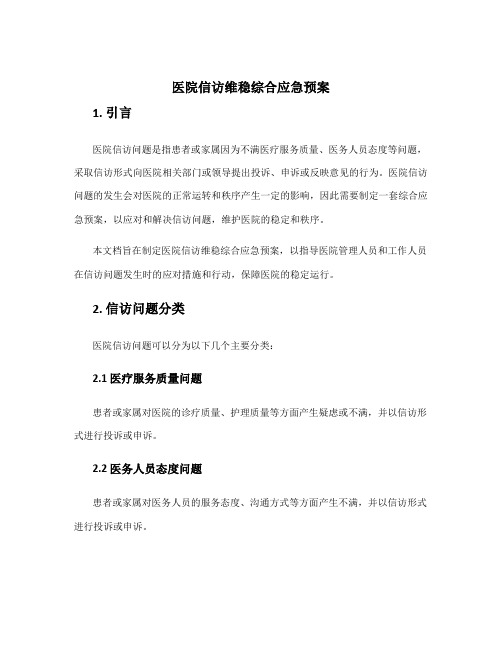 医院信访维稳综合应急预案

1. 引言

医院信访问题是指患者或家属因为不满医疗服务质量、医务人员态度等问题，采取信访形式向医院相关部门或领导提出投诉、申诉或反映意见的行为。医院信访问题的发生会对医院的正常运转和秩序产生一定的影响，因此需要制定一套综合应急预案，以应对和解决信访问题，维护医院的稳定和秩序。

本文档旨在制定医院信访维稳综合应急预案，以指导医院管理人员和工作人员在信访问题发生时的应对措施和行动，保障医院的稳定运行。

2. 信访问题分类

医院信访问题可以分为以下几个主要分类：

2.1 医疗服务质量问题

患者或家属对医院的诊疗质量、护理质量等方面产生疑虑或不满，并以信访形式进行投诉或申诉。

2.2 医务人员态度问题

患者或家属对医务人员的服务态度、沟通方式等方面产生不满，并以信访形式进行投诉或申诉。